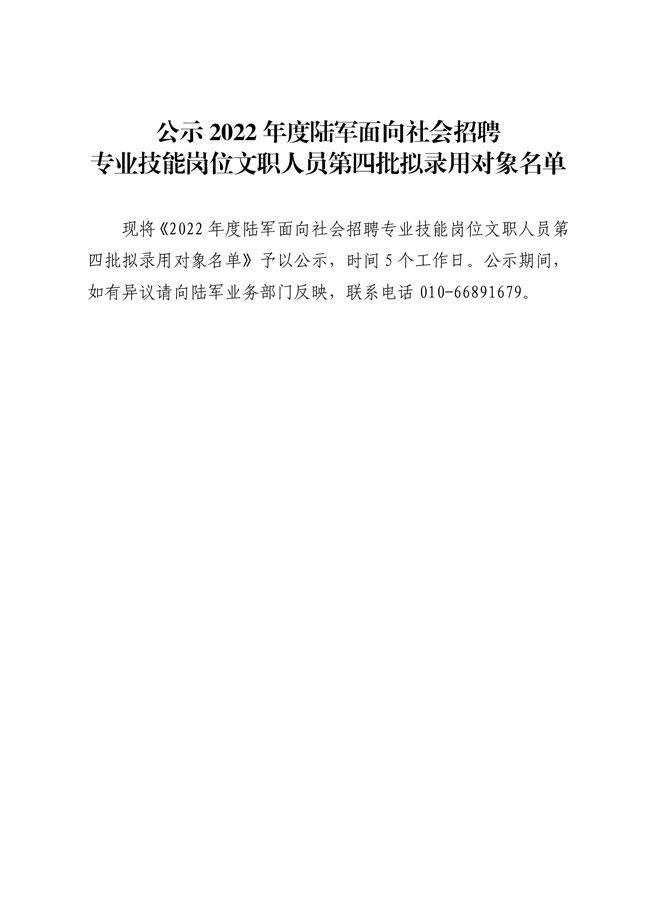 公示 2022 年度陆军面向社会招聘
专业技能岗位文职人员第四批拟录用对象名单

现将《2022 年度陆军面向社会招聘专业技能岗位文职人员第四批拟录用对象名单》予以公示，时间 5 个工作日。公示期间，如有异议请向陆军业务部门反映，联系电话 010-66891679。